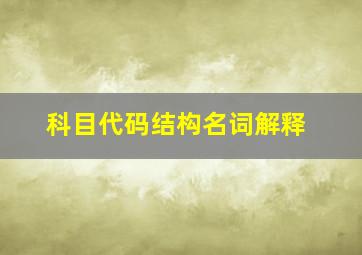 科目代码结构名词解释